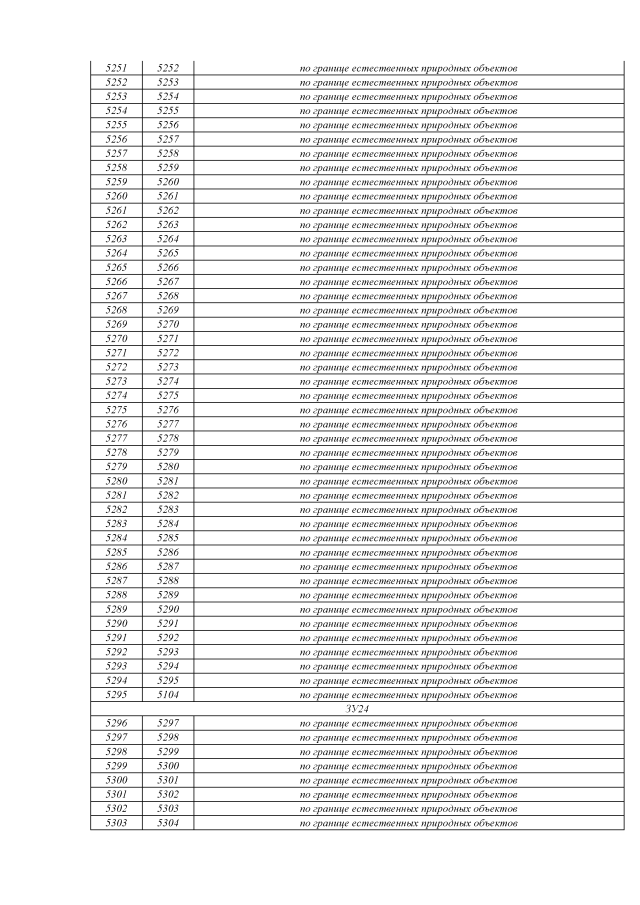 | 5251 | 5252 | по границе естественных природных объектов |
|---|---|---|
| 5252 | 5253 | по границе естественных природных объектов |
| 5253 | 5254 | по границе естественных природных объектов |
| 5254 | 5255 | по границе естественных природных объектов |
| 5255 | 5256 | по границе естественных природных объектов |
| 5256 | 5257 | по границе естественных природных объектов |
| 5257 | 5258 | по границе естественных природных объектов |
| 5258 | 5259 | по границе естественных природных объектов |
| 5259 | 5260 | по границе естественных природных объектов |
| 5260 | 5261 | по границе естественных природных объектов |
| 5261 | 5262 | по границе естественных природных объектов |
| 5262 | 5263 | по границе естественных природных объектов |
| 5263 | 5264 | по границе естественных природных объектов |
| 5264 | 5265 | по границе естественных природных объектов |
| 5265 | 5266 | по границе естественных природных объектов |
| 5266 | 5267 | по границе естественных природных объектов |
| 5267 | 5268 | по границе естественных природных объектов |
| 5268 | 5269 | по границе естественных природных объектов |
| 5269 | 5270 | по границе естественных природных объектов |
| 5270 | 5271 | по границе естественных природных объектов |
| 5271 | 5272 | по границе естественных природных объектов |
| 5272 | 5273 | по границе естественных природных объектов |
| 5273 | 5274 | по границе естественных природных объектов |
| 5274 | 5275 | по границе естественных природных объектов |
| 5275 | 5276 | по границе естественных природных объектов |
| 5276 | 5277 | по границе естественных природных объектов |
| 5277 | 5278 | по границе естественных природных объектов |
| 5278 | 5279 | по границе естественных природных объектов |
| 5279 | 5280 | по границе естественных природных объектов |
| 5280 | 5281 | по границе естественных природных объектов |
| 5281 | 5282 | по границе естественных природных объектов |
| 5282 | 5283 | по границе естественных природных объектов |
| 5283 | 5284 | по границе естественных природных объектов |
| 5284 | 5285 | по границе естественных природных объектов |
| 5285 | 5286 | по границе естественных природных объектов |
| 5286 | 5287 | по границе естественных природных объектов |
| 5287 | 5288 | по границе естественных природных объектов |
| 5288 | 5289 | по границе естественных природных объектов |
| 5289 | 5290 | по границе естественных природных объектов |
| 5290 | 5291 | по границе естественных природных объектов |
| 5291 | 5292 | по границе естественных природных объектов |
| 5292 | 5293 | по границе естественных природных объектов |
| 5293 | 5294 | по границе естественных природных объектов |
| 5294 | 5295 | по границе естественных природных объектов |
| 5295 | 5104 | по границе естественных природных объектов |
| ЗУ24 | | |
| 5296 | 5297 | по границе естественных природных объектов |
| 5297 | 5298 | по границе естественных природных объектов |
| 5298 | 5299 | по границе естественных природных объектов |
| 5299 | 5300 | по границе естественных природных объектов |
| 5300 | 5301 | по границе естественных природных объектов |
| 5301 | 5302 | по границе естественных природных объектов |
| 5302 | 5303 | по границе естественных природных объектов |
| 5303 | 5304 | по границе естественных природных объектов |